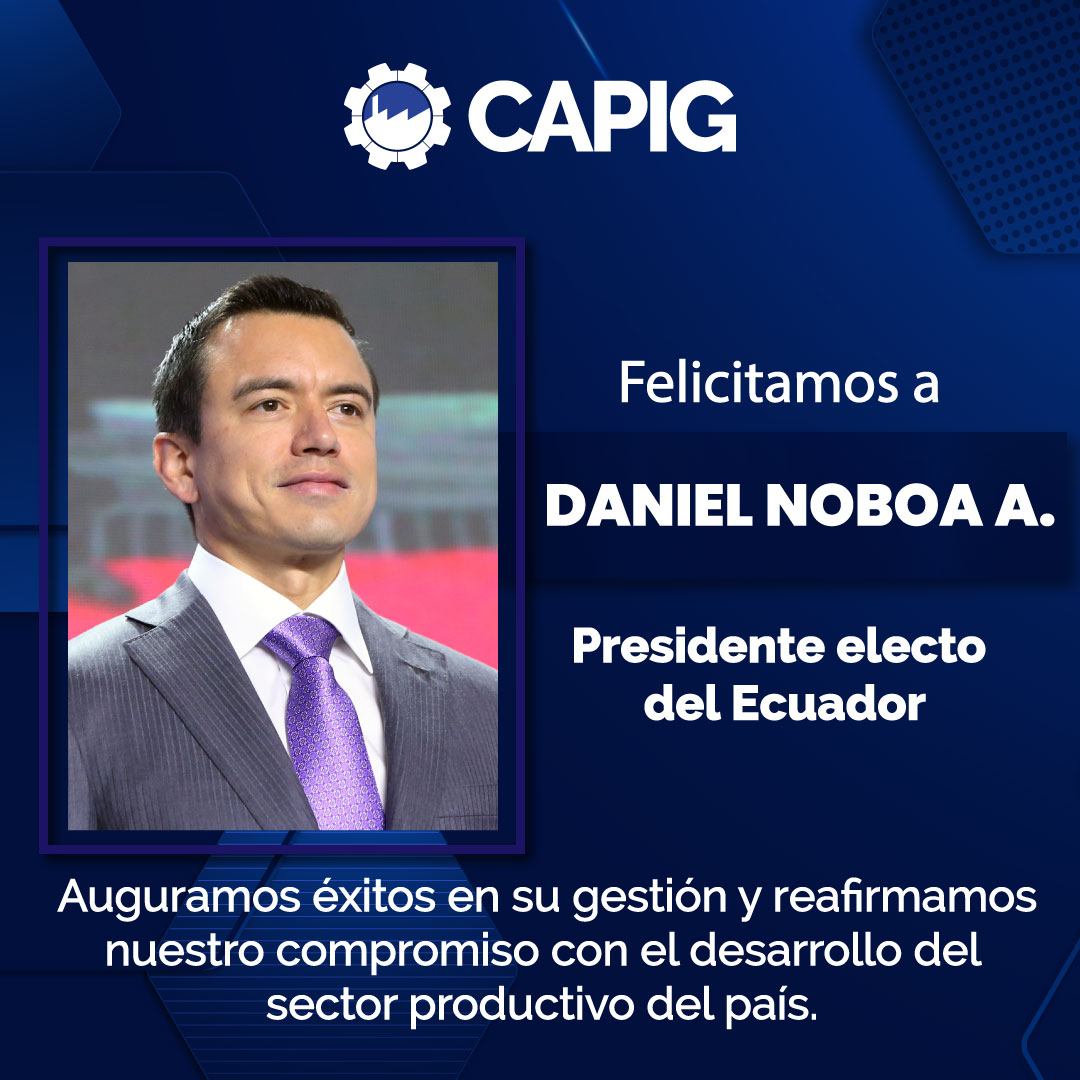 CAPIG

Felicitamos a

DANIEL NOBOA A.

Presidente electo del Ecuador

Auguramos éxitos en su gestión y reafirmamos nuestro compromiso con el desarrollo del sector productivo del país.